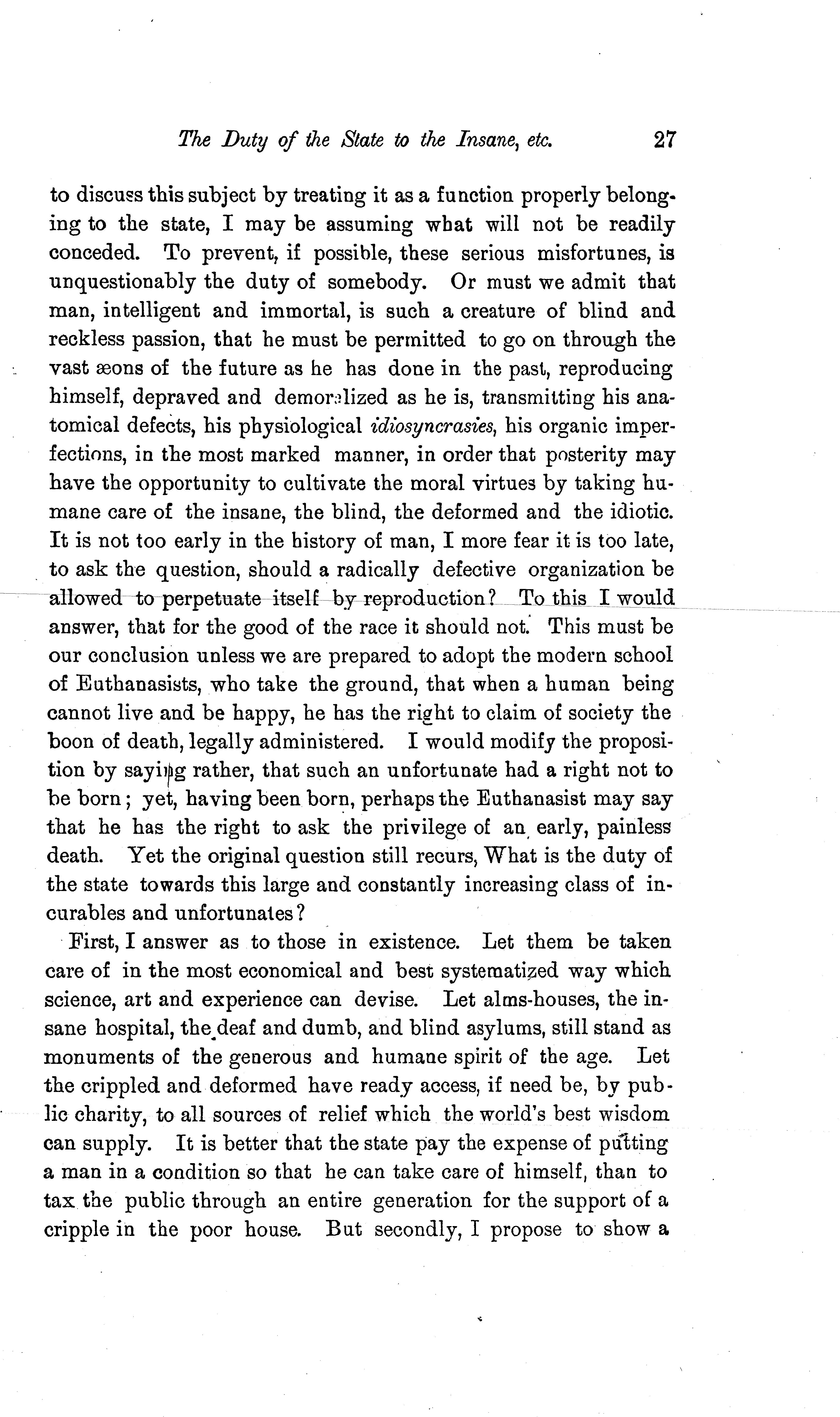 The Duty of the State to the Insane, etc. 27

to discuss this subject by treating it as a function properly belonging to the state, I may be assuming what will not be readily conceded. To prevent, if possible, these serious misfortunes, is unquestionably the duty of somebody. Or must we admit that man, intelligent and immortal, is such a creature of blind and reckless passion, that he must be permitted to go on through the vast æons of the future as he has done in the past, reproducing himself, depraved and demoralized as he is, transmitting his anatomical defects, his physiological idiosyncrasies, his organic imperfections, in the most marked manner, in order that posterity may have the opportunity to cultivate the moral virtues by taking humane care of the insane, the blind, the deformed and the idiotic. It is not too early in the history of man, I more fear it is too late, to ask the question, should a radically defective organization be allowed to perpetuate itself by reproduction? To this I would answer, that for the good of the race it should not. This must be our conclusion unless we are prepared to adopt the modern school of Euthanasists, who take the ground, that when a human being cannot live and be happy, he has the right to claim of society the boon of death, legally administered. I would modify the proposition by saying rather, that such an unfortunate had a right not to be born; yet, having been born, perhaps the Euthanasist may say that he has the right to ask the privilege of an early, painless death. Yet the original question still recurs, What is the duty of the state towards this large and constantly increasing class of incurables and unfortunates?

First, I answer as to those in existence. Let them be taken care of in the most economical and best systematized way which science, art and experience can devise. Let alms-houses, the insane hospital, the deaf and dumb, and blind asylums, still stand as monuments of the generous and humane spirit of the age. Let the crippled and deformed have ready access, if need be, by public charity, to all sources of relief which the world's best wisdom can supply. It is better that the state pay the expense of putting a man in a condition so that he can take care of himself, than to tax the public through an entire generation for the support of a cripple in the poor house. But secondly, I propose to show a